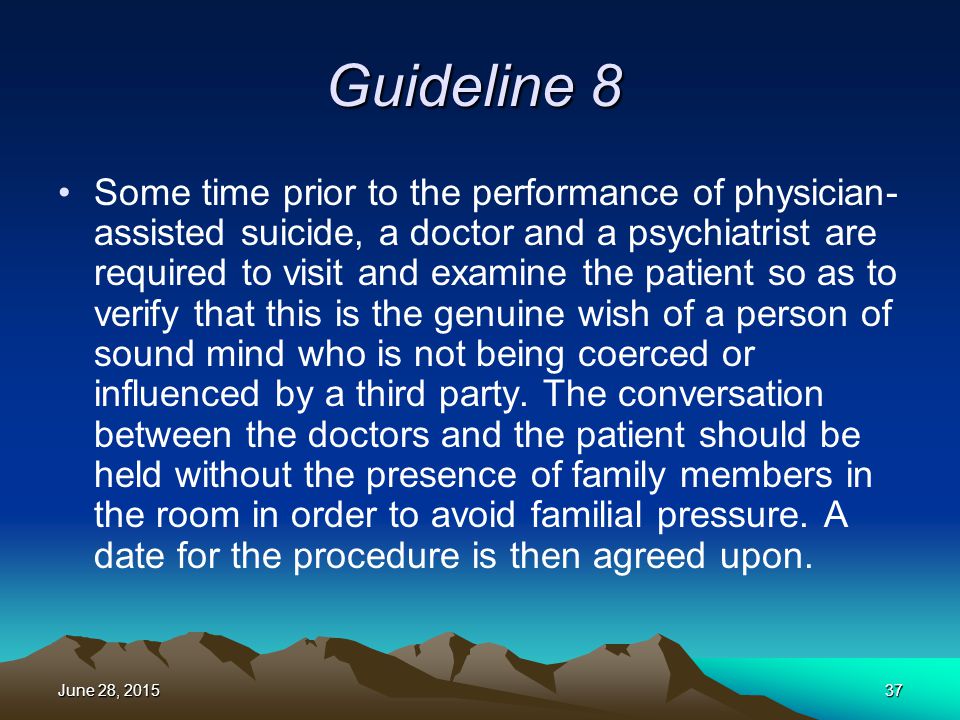 Guideline 8

• Some time prior to the performance of physician-assisted suicide, a doctor and a psychiatrist are required to visit and examine the patient so as to verify that this is the genuine wish of a person of sound mind who is not being coerced or influenced by a third party. The conversation between the doctors and the patient should be held without the presence of family members in the room in order to avoid familial pressure. A date for the procedure is then agreed upon.

June 28, 2015

37